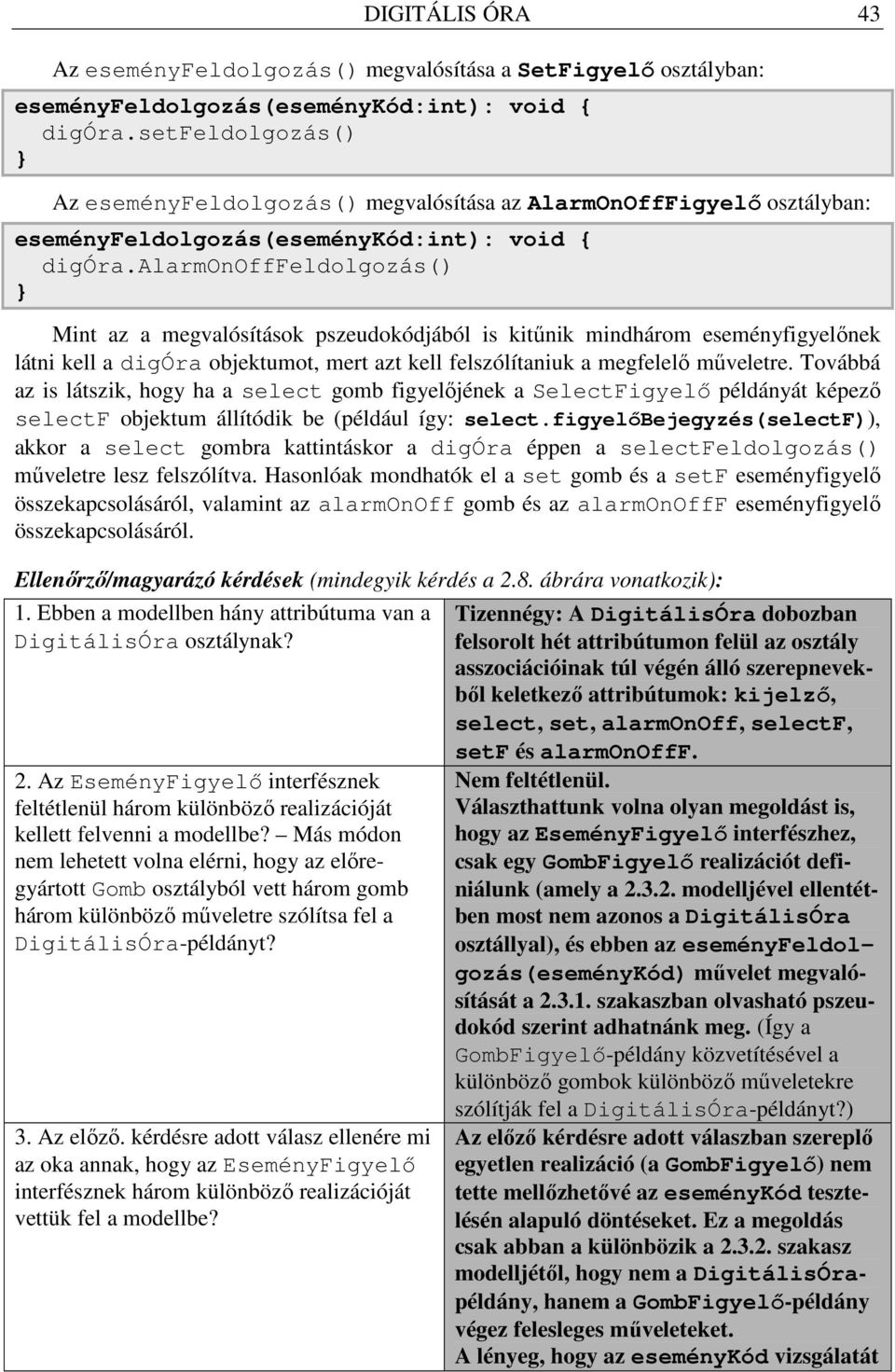 DIGITÁLIS ÓRA 43

Az eseményFeldolgozás() megvalósítása a SetFigyelő osztályban:

eseményFeldolgozás(eseményKód:int): void {
 digÓra.setFeldolgozás()
}

Az eseményFeldolgozás() megvalósítása az AlarmOnOffFigyelő osztályban:

eseményFeldolgozás(eseményKód:int): void {
 digÓra.alarmOnOffFeldolgozás()
}

Mint az a megvalósítások pszeudokódjából is kitűnik mindhárom eseményfigyelőnek látni kell a digÓra objektumot, mert azt kell felszólítaniuk a megfelelő műveletre. Továbbá az is látszik, hogy ha a select gomb figyelőjének a SelectFigyelő példányát képező selectF objektum állítódik be (például így: select.figyelőBejegyzés(selectF)), akkor a select gombra kattintáskor a digÓra éppen a selectFeldolgozás() műveletre lesz felszólítva. Hasonlóak mondhatók el a set gomb és a setF eseményfigyelő összekapcsolásáról, valamint az alarmOnOff gomb és az alarmOnOffF eseményfigyelő összekapcsolásáról.

Ellenőrző/magyarázó kérdések (mindegyik kérdés a 2.8. ábrára vonatkozik):

| | |
|---|---|
| 1. Ebben a modellben hány attribútuma van a DigitálisÓra osztálynak? | Tizennégy: A DigitálisÓra dobozban felsorolt hét attribútumon felül az osztály asszociációinak túl végén álló szerepnevekből keletkező attribútumok: kijelző, select, set, alarmOnOff, selectF, setF és alarmOnOffF. |
| 2. Az EseményFigyelő interfésznek feltétlenül három különböző realizációját kellett felvenni a modellbe? – Más módon nem lehetett volna elérni, hogy az előregyártott Gomb osztályból vett három gomb három különböző műveletre szólítsa fel a DigitálisÓra-példányt? | Nem feltétlenül. Választhattunk volna olyan megoldást is, hogy az EseményFigyelő interfészhez, csak egy GombFigyelő realizációt definiálunk (amely a 2.3.2. modelljével ellentétben most nem azonos a DigitálisÓra osztállyal), és ebben az eseményFeldolgozás(eseményKód) művelet megvalósítását a 2.3.1. szakaszban olvasható pszeudokód szerint adhatnánk meg. (Így a GombFigyelő-példány közvetítésével a különböző gombok különböző műveletekre szólítják fel a DigitálisÓra-példányt?) |
| 3. Az előző. kérdésre adott válasz ellenére mi az oka annak, hogy az EseményFigyelő interfésznek három különböző realizációját vettük fel a modellbe? | Az előző kérdésre adott válaszban szereplő egyetlen realizáció (a GombFigyelő) nem tette mellőzhetővé az eseményKód tesztelésén alapuló döntéseket. Ez a megoldás csak abban a különbözik a 2.3.2. szakasz modelljétől, hogy nem a DigitálisÓra-példány, hanem a GombFigyelő-példány végez felesleges műveleteket. A lényeg, hogy az eseményKód vizsgálatát |